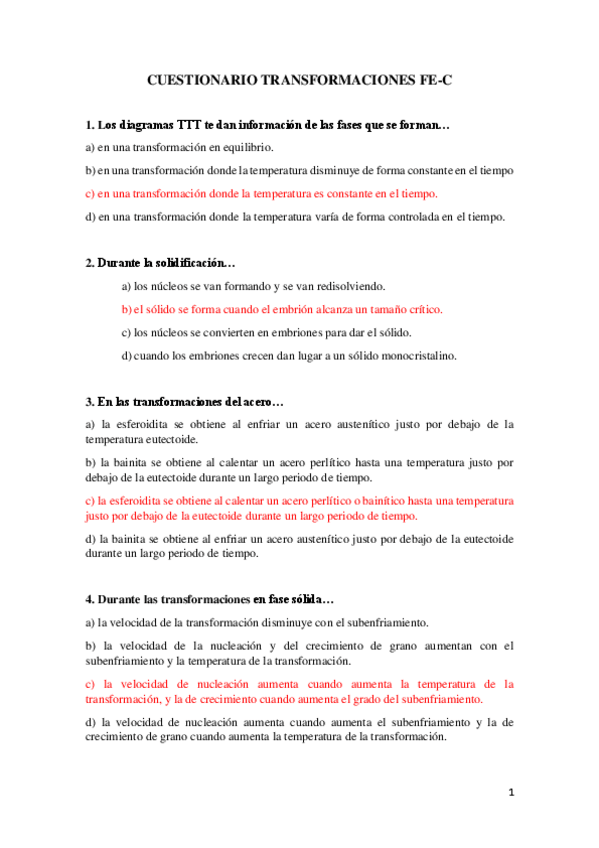 CUESTIONARIO TRANSFORMACIONES FE-C

1. Los diagramas TTT te dan información de las fases que se forman…

a) en una transformación en equilibrio.

b) en una transformación donde la temperatura disminuye de forma constante en el tiempo

c) en una transformación donde la temperatura es constante en el tiempo.

d) en una transformación donde la temperatura varía de forma controlada en el tiempo.

2. Durante la solidificación…

a) los núcleos se van formando y se van redisolviendo.

b) el sólido se forma cuando el embrión alcanza un tamaño crítico.

c) los núcleos se convierten en embriones para dar el sólido.

d) cuando los embriones crecen dan lugar a un sólido monocristalino.

3. En las transformaciones del acero…

a) la esferoidita se obtiene al enfriar un acero austenítico justo por debajo de la temperatura eutectoide.

b) la bainita se obtiene al calentar un acero perlítico hasta una temperatura justo por debajo de la eutectoide durante un largo periodo de tiempo.

c) la esferoidita se obtiene al calentar un acero perlítico o bainítico hasta una temperatura justo por debajo de la eutectoide durante un largo periodo de tiempo.

d) la bainita se obtiene al enfriar un acero austenítico justo por debajo de la eutectoide durante un largo periodo de tiempo.

4. Durante las transformaciones en fase sólida…

a) la velocidad de la transformación disminuye con el subenfriamiento.

b) la velocidad de la nucleación y del crecimiento de grano aumentan con el subenfriamiento y la temperatura de la transformación.

c) la velocidad de nucleación aumenta cuando aumenta la temperatura de la transformación, y la de crecimiento cuando aumenta el grado del subenfriamiento.

d) la velocidad de nucleación aumenta cuando aumenta el subenfriamiento y la de crecimiento de grano cuando aumenta la temperatura de la transformación.

1